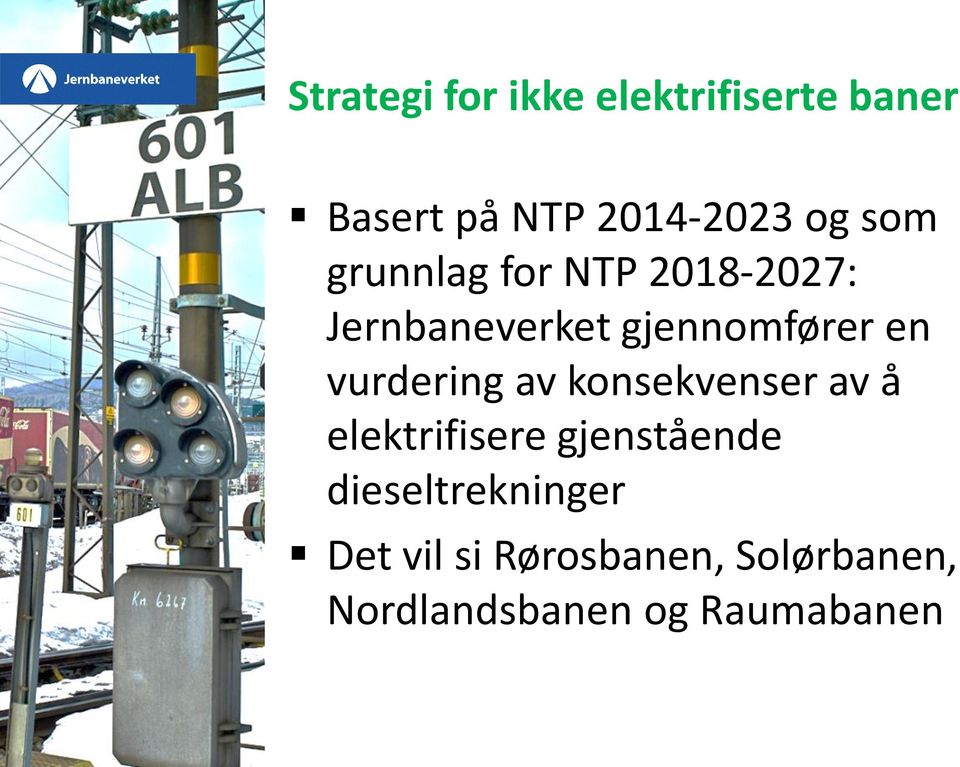 Jernbaneverket

601
ALB

601

Kn. 6247

Strategi for ikke elektrifiserte baner

▪ Basert på NTP 2014-2023 og som grunnlag for NTP 2018-2027: Jernbaneverket gjennomfører en vurdering av konsekvenser av å elektrifisere gjenstående dieseltrekninger

▪ Det vil si Rørosbanen, Solørbanen, Nordlandsbanen og Raumabanen